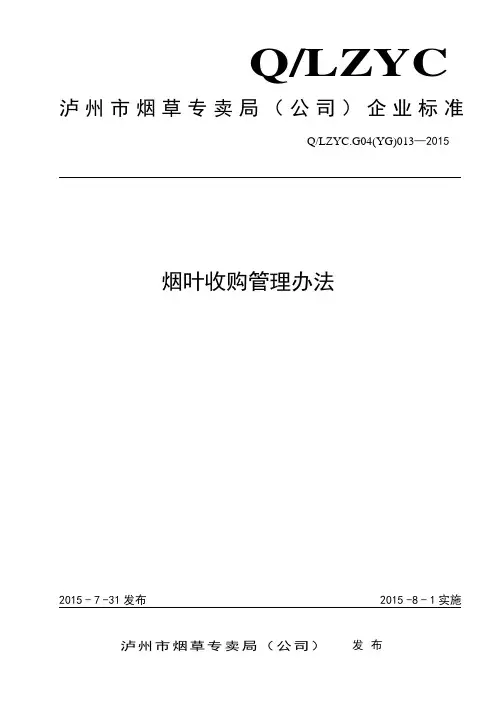 Q/LZYC

泸州市烟草专卖局（公司）企业标准

Q/LZYC.G04(YG)013—2015

烟叶收购管理办法

2015－7－31发布 2015－8－1实施

泸州市烟草专卖局（公司） 发布